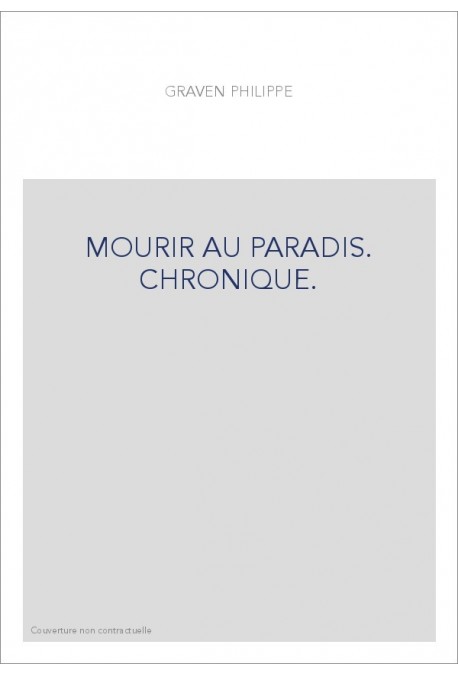 GRAVEN PHILIPPE

MOURIR AU PARADIS. CHRONIQUE.

Couverture non contractuelle